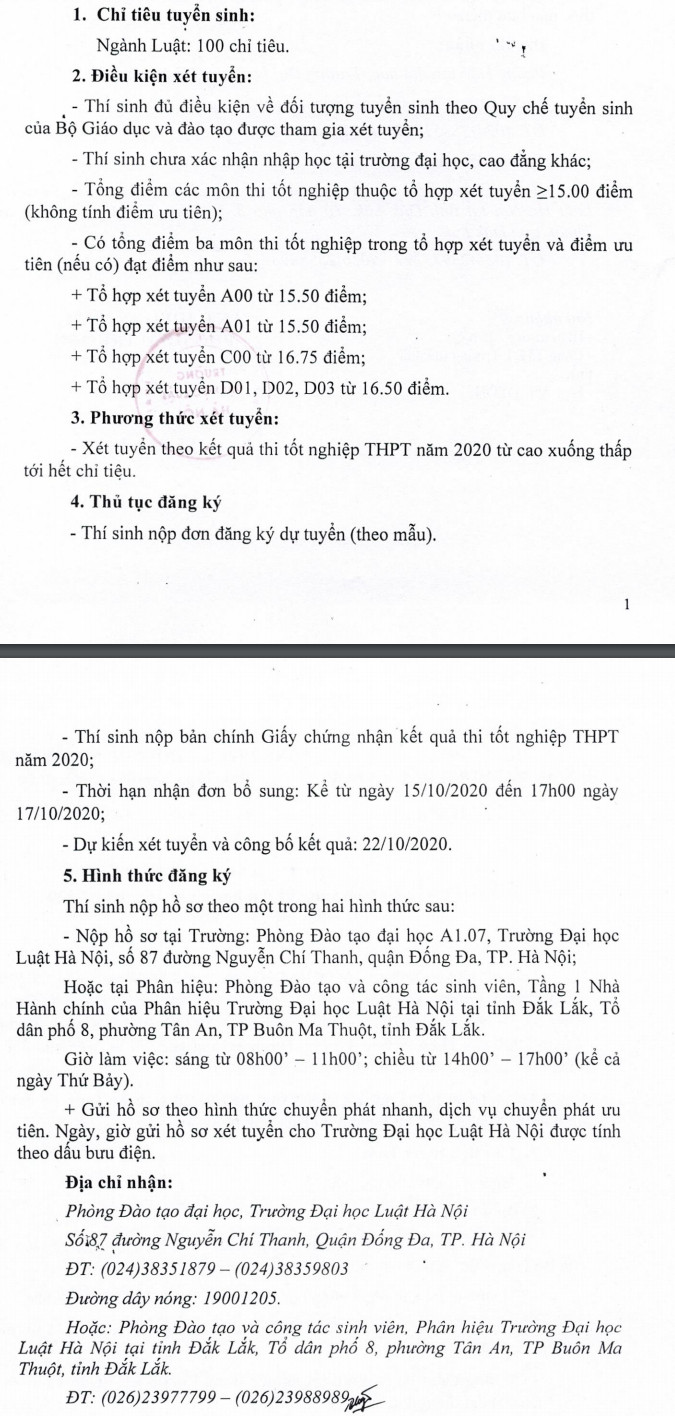 1. Chỉ tiêu tuyển sinh:

Ngành Luật: 100 chỉ tiêu.

2. Điều kiện xét tuyển:

- Thí sinh đủ điều kiện về đối tượng tuyển sinh theo Quy chế tuyển sinh của Bộ Giáo dục và đào tạo được tham gia xét tuyển;

- Thí sinh chưa xác nhận nhập học tại trường đại học, cao đẳng khác;

- Tổng điểm các môn thi tốt nghiệp thuộc tổ hợp xét tuyển ≥15.00 điểm (không tính điểm ưu tiên);

- Có tổng điểm ba môn thi tốt nghiệp trong tổ hợp xét tuyển và điểm ưu tiên (nếu có) đạt điểm như sau:

+ Tổ hợp xét tuyển A00 từ 15.50 điểm;

+ Tổ hợp xét tuyển A01 từ 15.50 điểm;

+ Tổ hợp xét tuyển C00 từ 16.75 điểm;

+ Tổ hợp xét tuyển D01, D02, D03 từ 16.50 điểm.

3. Phương thức xét tuyển:

- Xét tuyển theo kết quả thi tốt nghiệp THPT năm 2020 từ cao xuống thấp tới hết chỉ tiêu.

4. Thủ tục đăng ký

- Thí sinh nộp đơn đăng ký dự tuyển (theo mẫu).

1

- Thí sinh nộp bản chính Giấy chứng nhận kết quả thi tốt nghiệp THPT năm 2020;

- Thời hạn nhận đơn bổ sung: Kể từ ngày 15/10/2020 đến 17h00 ngày 17/10/2020;

- Dự kiến xét tuyển và công bố kết quả: 22/10/2020.

5. Hình thức đăng ký

Thí sinh nộp hồ sơ theo một trong hai hình thức sau:

- Nộp hồ sơ tại Trường: Phòng Đào tạo đại học A1.07, Trường Đại học Luật Hà Nội, số 87 đường Nguyễn Chí Thanh, quận Đống Đa, TP. Hà Nội;

Hoặc tại Phân hiệu: Phòng Đào tạo và công tác sinh viên, Tầng 1 Nhà Hành chính của Phân hiệu Trường Đại học Luật Hà Nội tại tỉnh Đắk Lắk, Tổ dân phố 8, phường Tân An, TP Buôn Ma Thuột, tỉnh Đắk Lắk.

Giờ làm việc: sáng từ 08h00' – 11h00'; chiều từ 14h00' – 17h00' (kể cả ngày Thứ Bảy).

+ Gửi hồ sơ theo hình thức chuyển phát nhanh, dịch vụ chuyển phát ưu tiên. Ngày, giờ gửi hồ sơ xét tuyển cho Trường Đại học Luật Hà Nội được tính theo dấu bưu điện.

Địa chỉ nhận:

Phòng Đào tạo đại học, Trường Đại học Luật Hà Nội

Số 87 đường Nguyễn Chí Thanh, Quận Đống Đa, TP. Hà Nội

ĐT: (024)38351879 – (024)38359803

Đường dây nóng: 19001205.

Hoặc: Phòng Đào tạo và công tác sinh viên, Phân hiệu Trường Đại học Luật Hà Nội tại tỉnh Đắk Lắk, Tổ dân phố 8, phường Tân An, TP Buôn Ma Thuột, tỉnh Đắk Lắk.

ĐT: (026)23977799 – (026)23988989